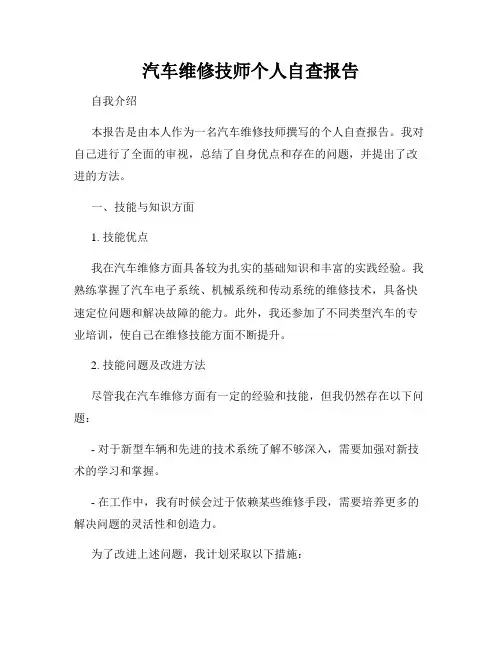 汽车维修技师个人自查报告

自我介绍

本报告是由本人作为一名汽车维修技师撰写的个人自查报告。我对自己进行了全面的审视，总结了自身优点和存在的问题，并提出了改进的方法。

一、技能与知识方面

1. 技能优点

我在汽车维修方面具备较为扎实的基础知识和丰富的实践经验。我熟练掌握了汽车电子系统、机械系统和传动系统的维修技术，具备快速定位问题和解决故障的能力。此外，我还参加了不同类型汽车的专业培训，使自己在维修技能方面不断提升。

2. 技能问题及改进方法

尽管我在汽车维修方面有一定的经验和技能，但我仍然存在以下问题：

- 对于新型车辆和先进的技术系统了解不够深入，需要加强对新技术的学习和掌握。

- 在工作中，我有时候会过于依赖某些维修手段，需要培养更多的解决问题的灵活性和创造力。

为了改进上述问题，我计划采取以下措施：